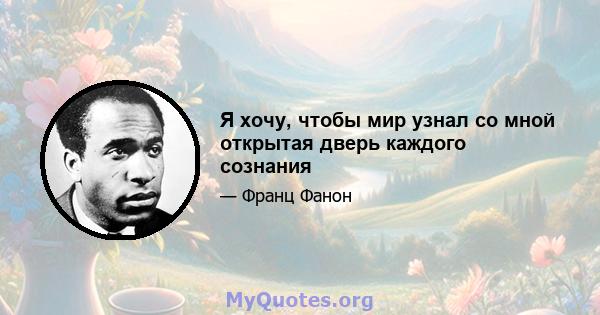 Я хочу, чтобы мир узнал со мной открытая дверь каждого сознания

— Франц Фанон

MyQuotes.org